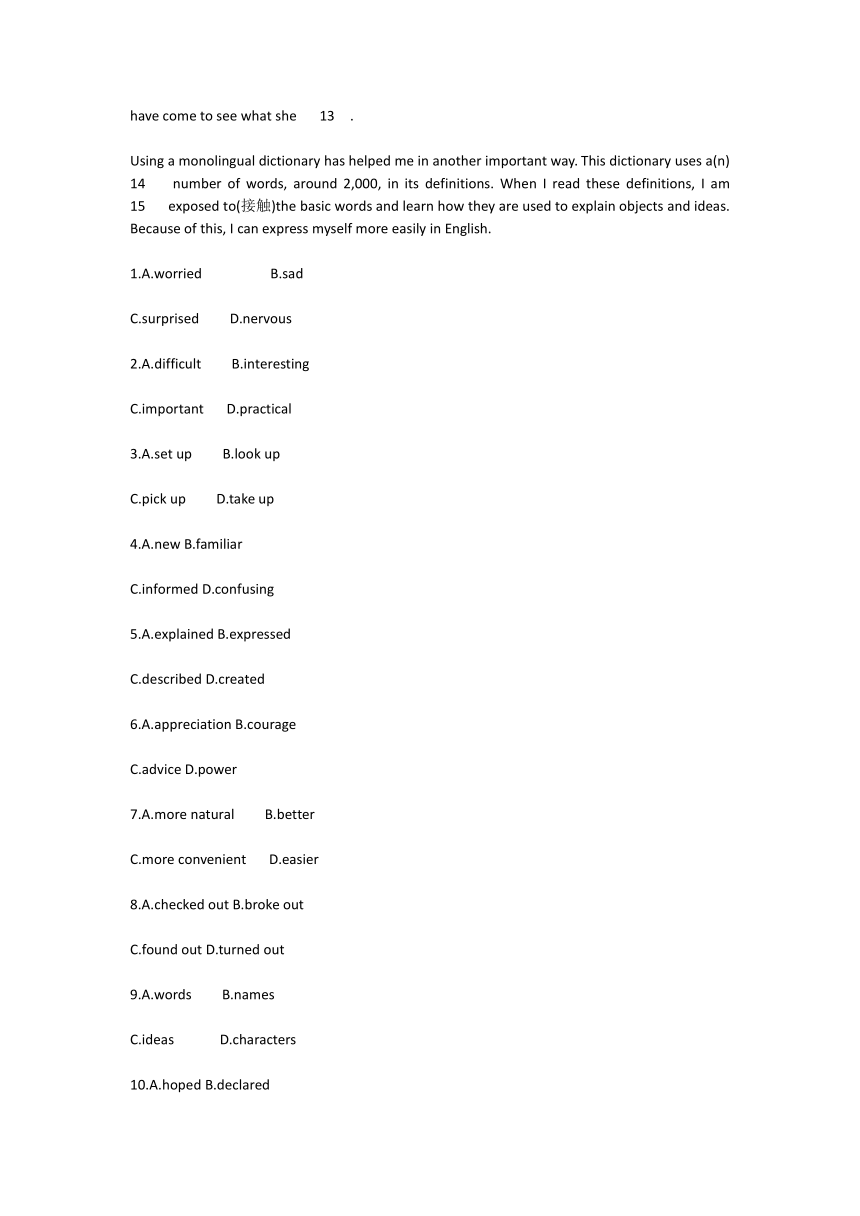 have come to see what she 13 .

Using a monolingual dictionary has helped me in another important way. This dictionary uses a(n) 14 number of words, around 2,000, in its definitions. When I read these definitions, I am 15 exposed to(接触)the basic words and learn how they are used to explain objects and ideas. Because of this, I can express myself more easily in English.

1.A.worried B.sad

C.surprised D.nervous

2.A.difficult B.interesting

C.important D.practical

3.A.set up B.look up

C.pick up D.take up

4.A.new B.familiar

C.informed D.confusing

5.A.explained B.expressed

C.described D.created

6.A.appreciation B.courage

C.advice D.power

7.A.more natural B.better

C.more convenient D.easier

8.A.checked out B.broke out

C.found out D.turned out

9.A.words B.names

C.ideas D.characters

10.A.hoped B.declared